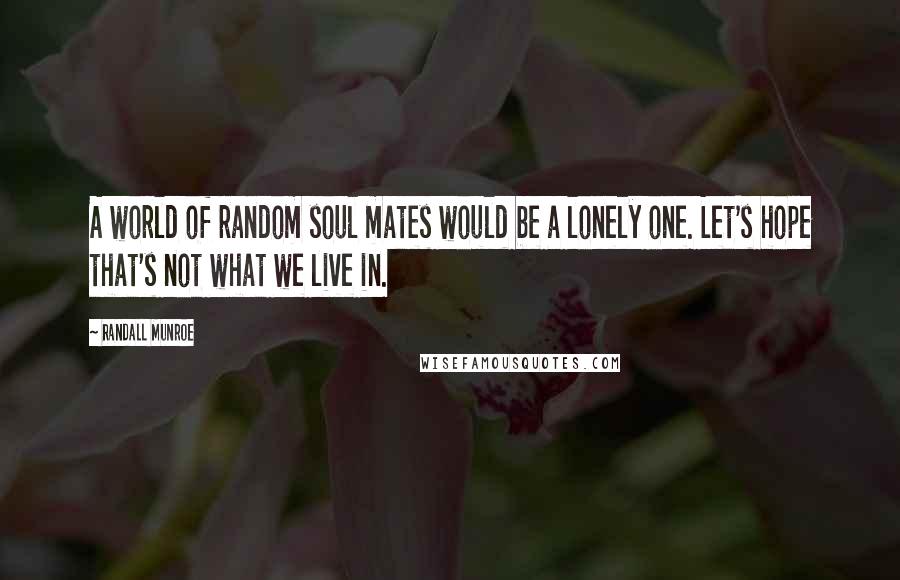 A WORLD OF RANDOM SOUL MATES WOULD BE A LONELY ONE. LET'S HOPE THAT'S NOT WHAT WE LIVE IN.

~ RANDALL MUNROE

WISEFAMOUSQUOTES.COM